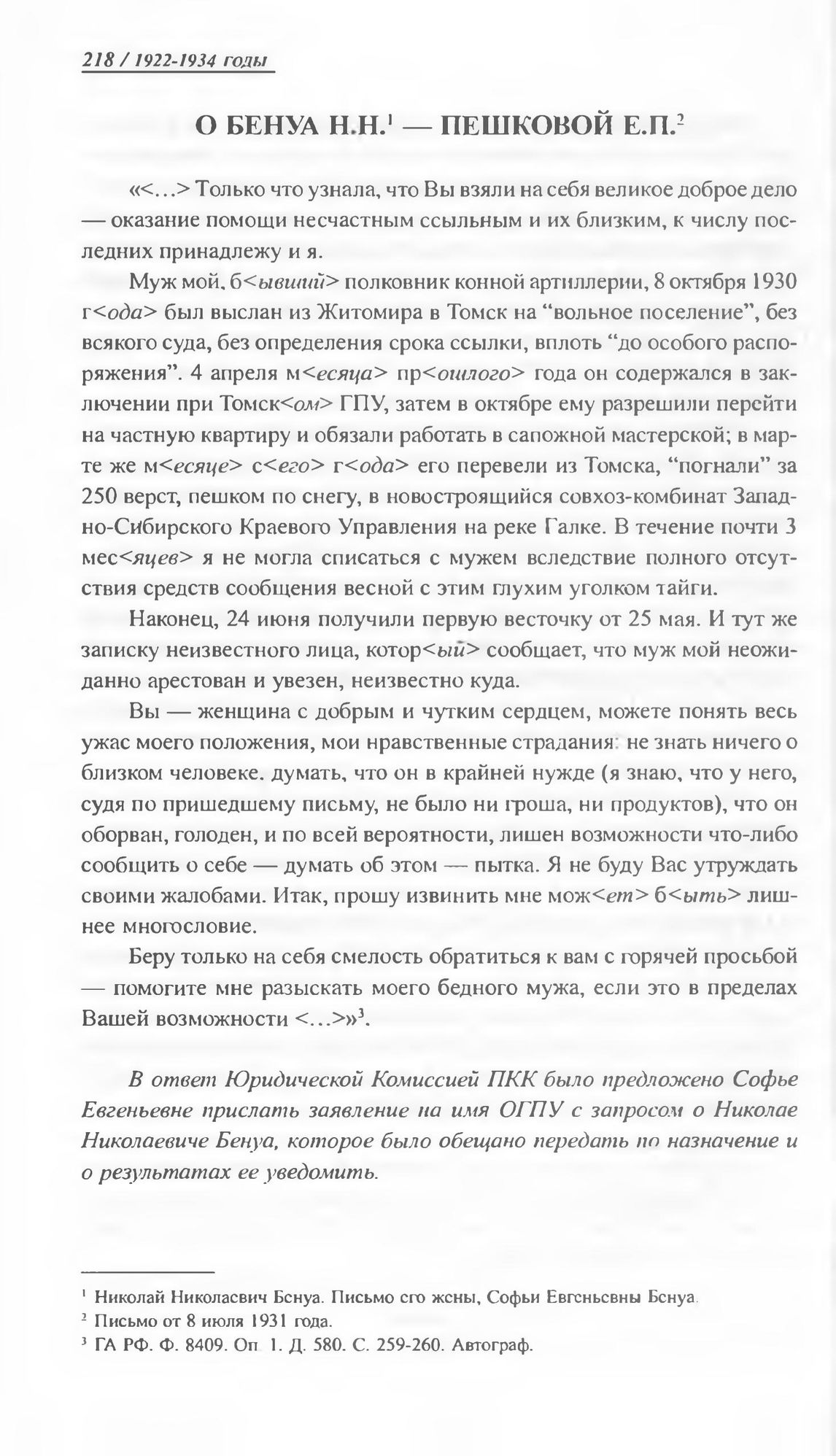 218 / 1922-1934 годы

О БЕНУА Н.Н.$^1$ — ПЕШКОВОЙ Е.П.$^2$

«<...> Только что узнала, что Вы взяли на себя великое доброе дело — оказание помощи несчастным ссыльным и их близким, к числу последних принадлежу и я.

Муж мой, б<ывший> полковник конной артиллерии, 8 октября 1930 г<ода> был выслан из Житомира в Томск на "вольное поселение", без всякого суда, без определения срока ссылки, вплоть "до особого распоряжения". 4 апреля м<есяца> пр<ошлого> года он содержался в заключении при Томск<ом> ГПУ, затем в октябре ему разрешили перейти на частную квартиру и обязали работать в сапожной мастерской; в марте же м<есяце> с<его> г<ода> его перевели из Томска, "погнали" за 250 верст, пешком по снегу, в новостроящийся совхоз-комбинат Западно-Сибирского Краевого Управления на реке Галке. В течение почти 3 мес<яцев> я не могла списаться с мужем вследствие полного отсутствия средств сообщения весной с этим глухим уголком тайги.

Наконец, 24 июня получили первую весточку от 25 мая. И тут же записку неизвестного лица, котор<ый> сообщает, что муж мой неожиданно арестован и увезен, неизвестно куда.

Вы — женщина с добрым и чутким сердцем, можете понять весь ужас моего положения, мои нравственные страдания: не знать ничего о близком человеке, думать, что он в крайней нужде (я знаю, что у него, судя по пришедшему письму, не было ни гроша, ни продуктов), что он оборван, голоден, и по всей вероятности, лишен возможности что-либо сообщить о себе — думать об этом — пытка. Я не буду Вас утруждать своими жалобами. Итак, прошу извинить мне мож<ет> б<ыть> лишнее многословие.

Беру только на себя смелость обратиться к вам с горячей просьбой — помогите мне разыскать моего бедного мужа, если это в пределах Вашей возможности <...>»$^3$.

В ответ Юридической Комиссией ПКК было предложено Софье Евгеньевне прислать заявление на имя ОГПУ с запросом о Николае Николаевиче Бенуа, которое было обещано передать по назначение и о результатах ее уведомить.

$^1$ Николай Николаевич Бенуа. Письмо его жены, Софьи Евгеньевны Бенуа.
$^2$ Письмо от 8 июля 1931 года.
$^3$ ГА РФ. Ф. 8409. Оп. 1. Д. 580. С. 259-260. Автограф.